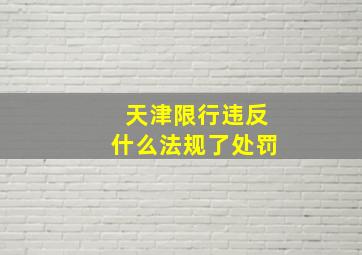 天津限行违反
什么法规了处罚